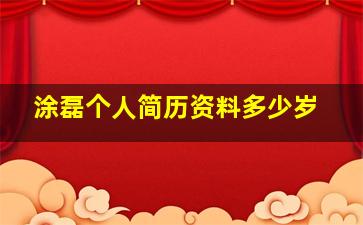 涂磊个人简历资料多少岁